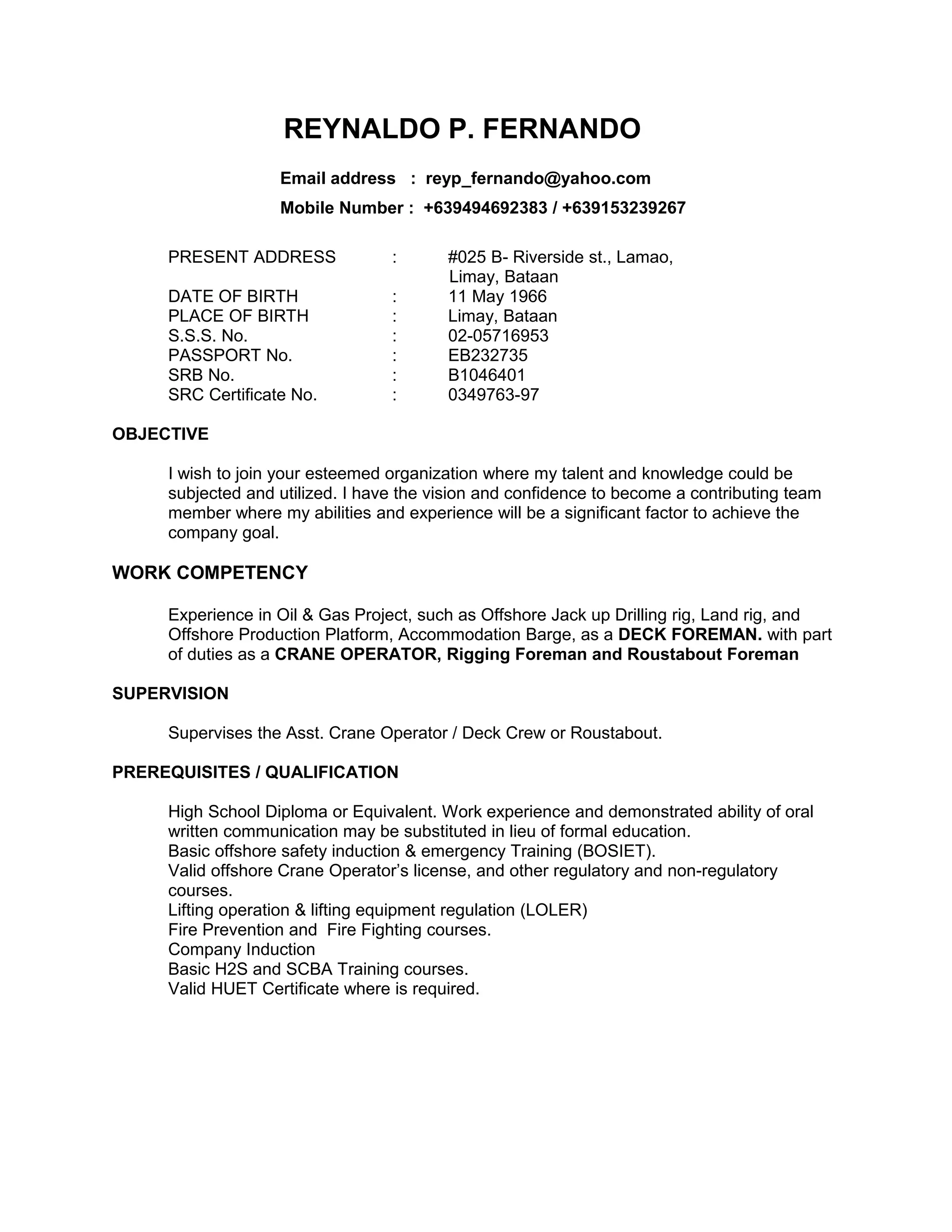 REYNALDO P. FERNANDO

Email address : reyp_fernando@yahoo.com
Mobile Number : +639494692383 / +639153239267

PRESENT ADDRESS : #025 B- Riverside st., Lamao, Limay, Bataan
DATE OF BIRTH : 11 May 1966
PLACE OF BIRTH : Limay, Bataan
S.S.S. No. : 02-05716953
PASSPORT No. : EB232735
SRB No. : B1046401
SRC Certificate No. : 0349763-97

OBJECTIVE

I wish to join your esteemed organization where my talent and knowledge could be subjected and utilized. I have the vision and confidence to become a contributing team member where my abilities and experience will be a significant factor to achieve the company goal.

WORK COMPETENCY

Experience in Oil & Gas Project, such as Offshore Jack up Drilling rig, Land rig, and Offshore Production Platform, Accommodation Barge, as a DECK FOREMAN. with part of duties as a CRANE OPERATOR, Rigging Foreman and Roustabout Foreman

SUPERVISION

Supervises the Asst. Crane Operator / Deck Crew or Roustabout.

PREREQUISITES / QUALIFICATION

High School Diploma or Equivalent. Work experience and demonstrated ability of oral written communication may be substituted in lieu of formal education.
Basic offshore safety induction & emergency Training (BOSIET).
Valid offshore Crane Operator’s license, and other regulatory and non-regulatory courses.
Lifting operation & lifting equipment regulation (LOLER)
Fire Prevention and Fire Fighting courses.
Company Induction
Basic H2S and SCBA Training courses.
Valid HUET Certificate where is required.